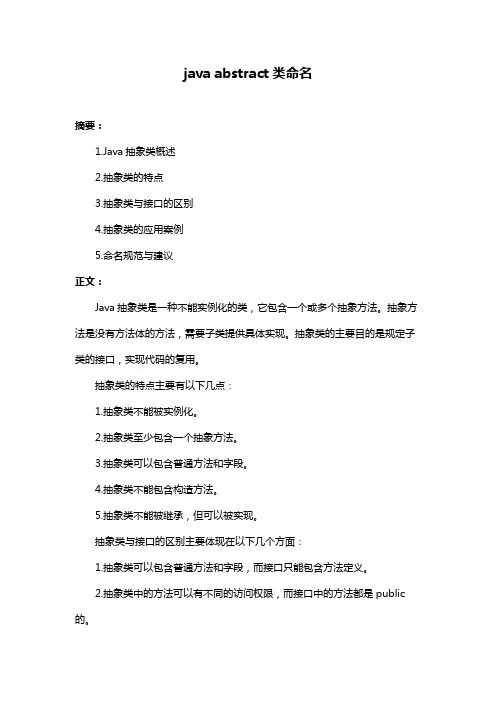 java abstract 类命名

摘要：

1.Java 抽象类概述

2.抽象类的特点

3.抽象类与接口的区别

4.抽象类的应用案例

5.命名规范与建议

正文：

Java 抽象类是一种不能实例化的类，它包含一个或多个抽象方法。抽象方法是没有方法体的方法，需要子类提供具体实现。抽象类的主要目的是规定子类的接口，实现代码的复用。

抽象类的特点主要有以下几点：

1.抽象类不能被实例化。

2.抽象类至少包含一个抽象方法。

3.抽象类可以包含普通方法和字段。

4.抽象类不能包含构造方法。

5.抽象类不能被继承，但可以被实现。

抽象类与接口的区别主要体现在以下几个方面：

1.抽象类可以包含普通方法和字段，而接口只能包含方法定义。

2.抽象类中的方法可以有不同的访问权限，而接口中的方法都是 public 的。